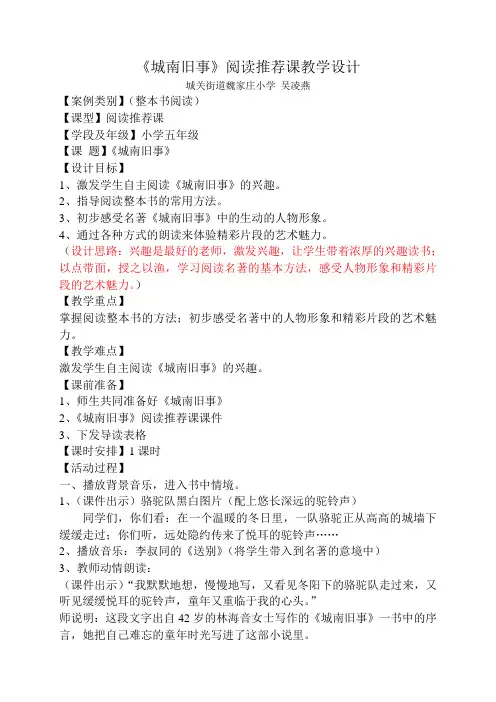 《城南旧事》阅读推荐课教学设计

城关街道魏家庄小学 吴凌燕

【案例类别】（整本书阅读）

【课型】阅读推荐课

【学段及年级】小学五年级

【课 题】《城南旧事》

【设计目标】

1、激发学生自主阅读《城南旧事》的兴趣。

2、指导阅读整本书的常用方法。

3、初步感受名著《城南旧事》中的生动的人物形象。

4、通过各种方式的朗读来体验精彩片段的艺术魅力。

（设计思路：兴趣是最好的老师，激发兴趣，让学生带着浓厚的兴趣读书；以点带面，授之以渔，学习阅读名著的基本方法，感受人物形象和精彩片段的艺术魅力。）

【教学重点】

掌握阅读整本书的方法；初步感受名著中的人物形象和精彩片段的艺术魅力。

【教学难点】

激发学生自主阅读《城南旧事》的兴趣。

【课前准备】

1、师生共同准备好《城南旧事》

2、《城南旧事》阅读推荐课课件

3、下发导读表格

【课时安排】1 课时

【活动过程】

一、播放背景音乐，进入书中情境。

1、（课件出示）骆驼队黑白图片（配上悠长深远的驼铃声）

同学们，你们看：在一个温暖的冬日里，一队骆驼正从高高的城墙下缓缓走过；你们听，远处隐约传来了悦耳的驼铃声……

2、播放音乐：李叔同的《送别》（将学生带入到名著的意境中）

3、教师动情朗读：

（课件出示）“我默默地想，慢慢地写，又看见冬阳下的骆驼队走过来，又听见缓缓悦耳的驼铃声，童年又重临于我的心头。”

师说明：这段文字出自 42 岁的林海音女士写作的《城南旧事》一书中的序言，她把自己难忘的童年时光写进了这部小说里。